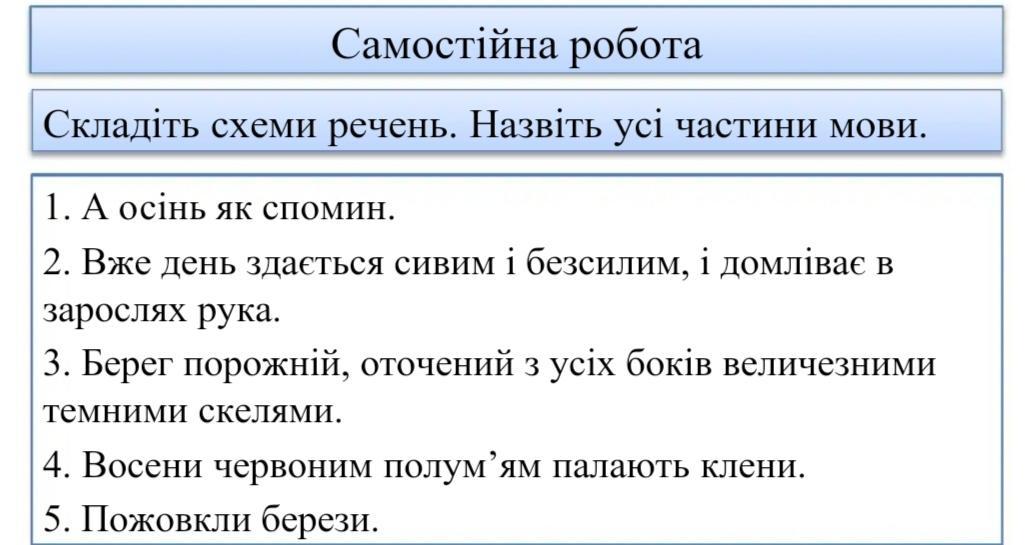 Самостійна робота

Складіть схеми речень. Назвіть усі частини мови.

1. А осінь як спомин.

2. Вже день здається сивим і безсилим, і домліває в зарослях рука.

3. Берег порожній, оточений з усіх боків величезними темними скелями.

4. Восени червоним полум’ям палають клени.

5. Пожовкли берези.